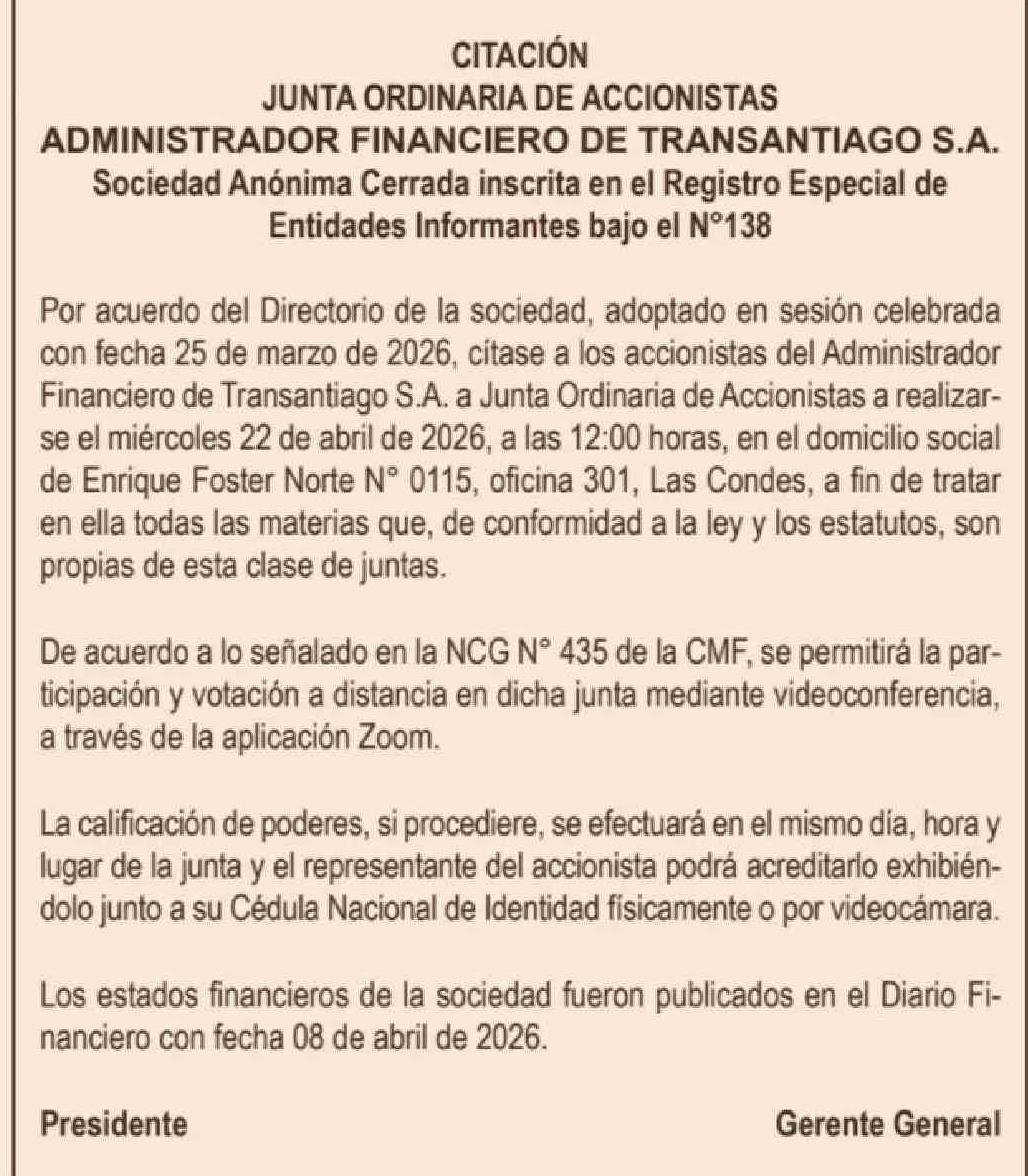 CITACIÓN
JUNTA ORDINARIA DE ACCIONISTAS
ADMINISTRADOR FINANCIERO DE TRANSANTIAGO S.A.
Sociedad Anónima Cerrada inscrita en el Registro Especial de Entidades Informantes bajo el N°138

Por acuerdo del Directorio de la sociedad, adoptado en sesión celebrada con fecha 25 de marzo de 2026, cítase a los accionistas del Administrador Financiero de Transantiago S.A. a Junta Ordinaria de Accionistas a realizarse el miércoles 22 de abril de 2026, a las 12:00 horas, en el domicilio social de Enrique Foster Norte N° 0115, oficina 301, Las Condes, a fin de tratar en ella todas las materias que, de conformidad a la ley y los estatutos, son propias de esta clase de juntas.

De acuerdo a lo señalado en la NCG N° 435 de la CMF, se permitirá la participación y votación a distancia en dicha junta mediante videoconferencia, a través de la aplicación Zoom.

La calificación de poderes, si procediere, se efectuará en el mismo día, hora y lugar de la junta y el representante del accionista podrá acreditarlo exhibiéndolo junto a su Cédula Nacional de Identidad físicamente o por videocámara.

Los estados financieros de la sociedad fueron publicados en el Diario Financiero con fecha 08 de abril de 2026.

Presidente

Gerente General